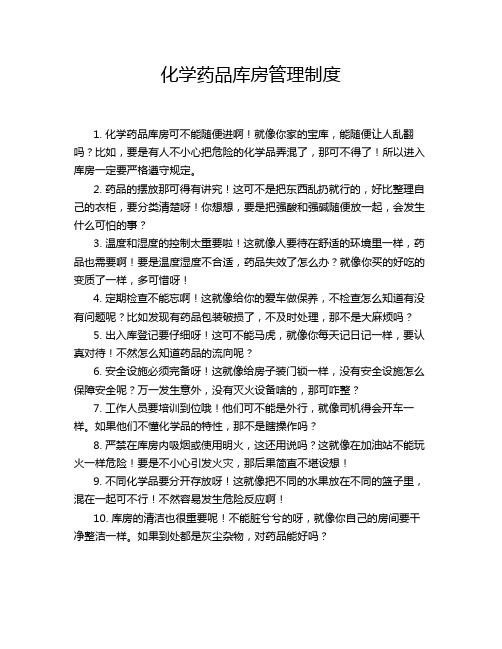 化学药品库房管理制度

1. 化学药品库房可不能随便进啊！就像你家的宝库，能随便让人乱翻吗？比如，要是有人不小心把危险的化学品弄混了，那可不得了！所以进入库房一定要严格遵守规定。

2. 药品的摆放那可得有讲究！这可不是把东西乱扔就行的，好比整理自己的衣柜，要分类清楚呀！你想想，要是把强酸和强碱随便放一起，会发生什么可怕的事？

3. 温度和湿度的控制太重要啦！这就像人要待在舒适的环境里一样，药品也需要啊！要是温度湿度不合适，药品失效了怎么办？就像你买的好吃的变质了一样，多可惜呀！

4. 定期检查不能忘啊！这就像给你的爱车做保养，不检查怎么知道有没有问题呢？比如发现有药品包装破损了，不及时处理，那不是大麻烦吗？

5. 出入库登记要仔细呀！这可不能马虎，就像你每天记日记一样，要认真对待！不然怎么知道药品的流向呢？

6. 安全设施必须完备呀！这就像给房子装门锁一样，没有安全设施怎么保障安全呢？万一发生意外，没有灭火设备啥的，那可咋整？

7. 工作人员要培训到位哦！他们可不能是外行，就像司机得会开车一样。如果他们不懂化学品的特性，那不是瞎操作吗？

8. 严禁在库房内吸烟或使用明火，这还用说吗？这就像在加油站不能玩火一样危险！要是不小心引发火灾，那后果简直不堪设想！

9. 不同化学品要分开存放呀！这就像把不同的水果放在不同的篮子里，混在一起可不行！不然容易发生危险反应啊！

10. 库房的清洁也很重要呢！不能脏兮兮的呀，就像你自己的房间要干净整洁一样。如果到处都是灰尘杂物，对药品能好吗？